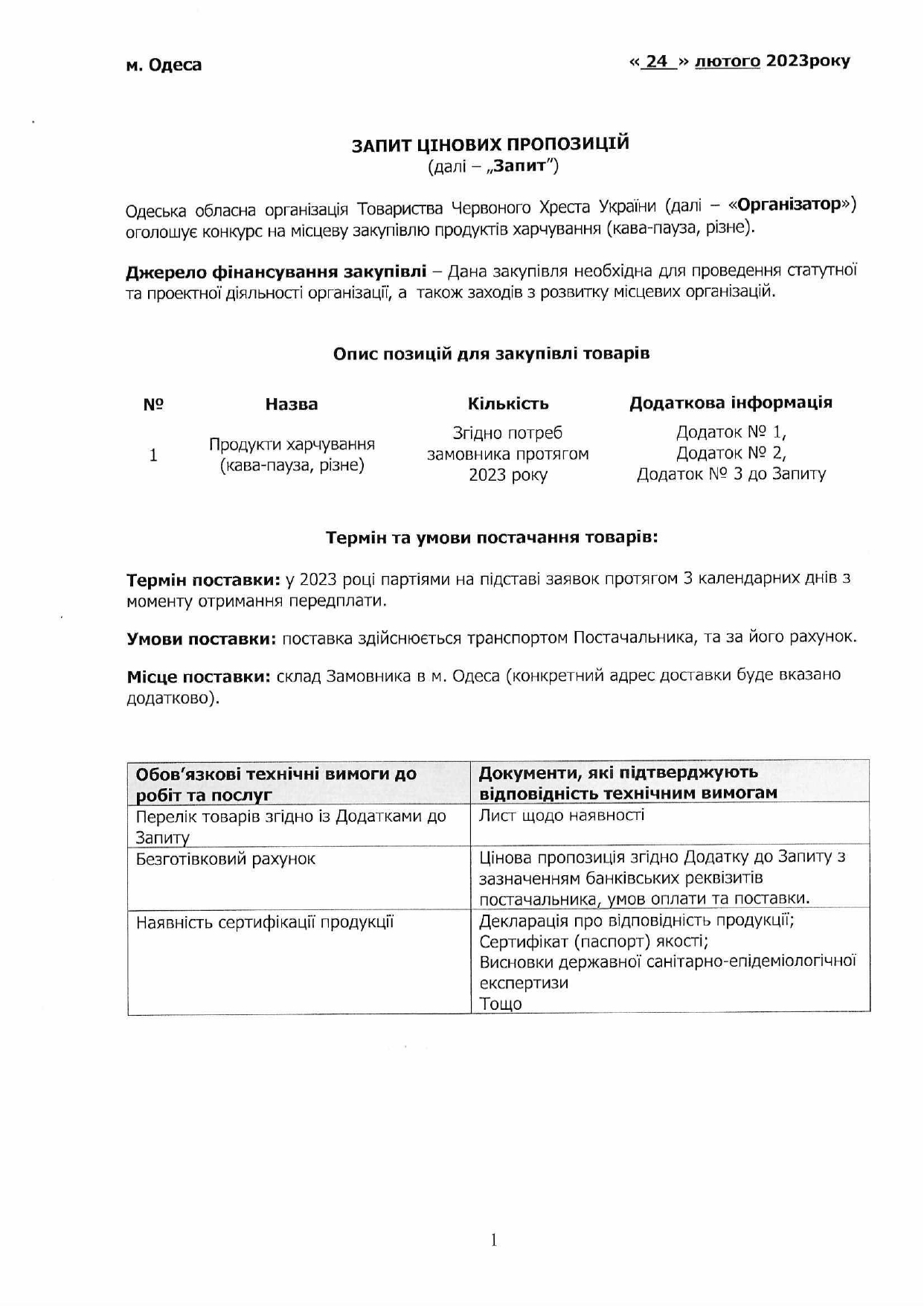 м. Одеса

« 24 » лютого 2023року

ЗАПИТ ЦІНОВИХ ПРОПОЗИЦІЙ
(далі – „Запит")

Одеська обласна організація Товариства Червоного Хреста України (далі – «Організатор») оголошує конкурс на місцеву закупівлю продуктів харчування (кава-пауза, різне).

Джерело фінансування закупівлі – Дана закупівля необхідна для проведення статутної та проектної діяльності організації, а також заходів з розвитку місцевих організацій.

Опис позицій для закупівлі товарів

| № | Назва | Кількість | Додаткова інформація |
|---|---|---|---|
| 1 | Продукти харчування (кава-пауза, різне) | Згідно потреб замовника протягом 2023 року | Додаток № 1, Додаток № 2, Додаток № 3 до Запиту |

Термін та умови постачання товарів:

Термін поставки: у 2023 році партіями на підставі заявок протягом 3 календарних днів з моменту отримання передплати.

Умови поставки: поставка здійснюється транспортом Постачальника, та за його рахунок.

Місце поставки: склад Замовника в м. Одеса (конкретний адрес доставки буде вказано додатково).

| Обов'язкові технічні вимоги до робіт та послуг | Документи, які підтверджують відповідність технічним вимогам |
|---|---|
| Перелік товарів згідно із Додатками до Запиту | Лист щодо наявності |
| Безготівковий рахунок | Цінова пропозиція згідно Додатку до Запиту з зазначенням банківських реквізитів постачальника, умов оплати та поставки. |
| Наявність сертифікації продукції | Декларація про відповідність продукції; Сертифікат (паспорт) якості; Висновки державної санітарно-епідеміологічної експертизи Тощо |

1